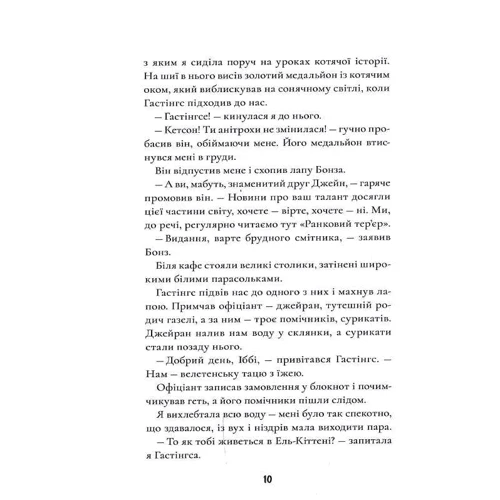 з яким я сиділа поруч на уроках котячої історії. На шиї в нього висів золотий медальйон із котячим оком, який виблискував на сонячному світлі, коли Гастінгс підходив до нас.

— Гастінгсе! — кинулася я до нього.

— Кетсон! Ти анітрохи не змінилася! — гучно пробасив він, обіймаючи мене. Його медальйон втиснувся мені в груди.

Він відпустив мене і схопив лапу Бонза.

— А ви, мабуть, знаменитий друг Джейн, — гаряче промовив він. — Новини про ваш талант досягли цієї частини світу, хочете — вірте, хочете — ні. Ми, до речі, регулярно читаємо тут «Ранковий тер'єр».

— Видання, варте брудного смітника, — заявив Бонз.

Біля кафе стояли великі столики, затінені широкими білими парасольками.

Гастінгс підвів нас до одного з них і махнув лапою. Примчав офіціант — джейран, тутешній родич газелі, а за ним — троє помічників, сурикатів. Джейран налив нам воду у склянки, а сурикати стали позаду нього.

— Добрий день, Іббі, — привітався Гастінгс. — Нам — велетенську тацю з їжею.

Офіціант записав замовлення у блокнот і почимчикував геть, а його помічники пішли слідом.

Я вихлебтала всю воду — мені було так спекотно, що здавалося, із вух і ніздрів мала виходити пара.

— То як тобі живеться в Ель-Кіттені? — запитала я Гастінгса.

10